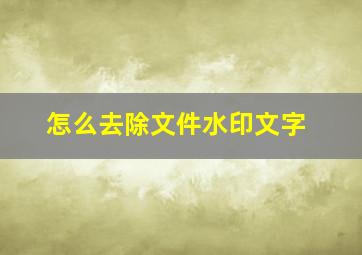 怎么去除文件水印文字